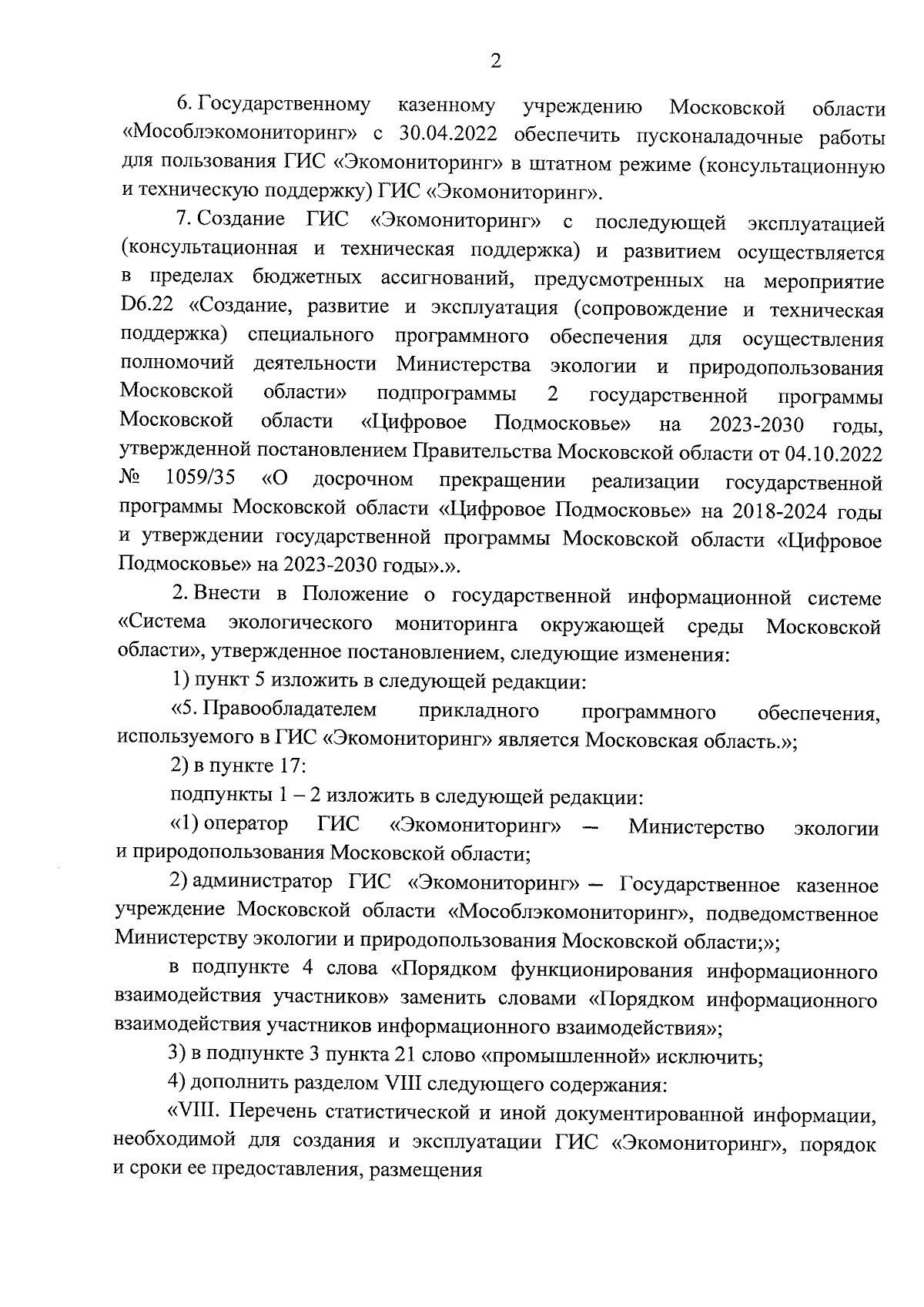 2

6. Государственному казенному учреждению Московской области «Мособлэкомониторинг» с 30.04.2022 обеспечить пусконаладочные работы для пользования ГИС «Экомониторинг» в штатном режиме (консультационную и техническую поддержку) ГИС «Экомониторинг».

7. Создание ГИС «Экомониторинг» с последующей эксплуатацией (консультационная и техническая поддержка) и развитием осуществляется в пределах бюджетных ассигнований, предусмотренных на мероприятие D6.22 «Создание, развитие и эксплуатация (сопровождение и техническая поддержка) специального программного обеспечения для осуществления полномочий деятельности Министерства экологии и природопользования Московской области» подпрограммы 2 государственной программы Московской области «Цифровое Подмосковье» на 2023-2030 годы, утвержденной постановлением Правительства Московской области от 04.10.2022 № 1059/35 «О досрочном прекращении реализации государственной программы Московской области «Цифровое Подмосковье» на 2018-2024 годы и утверждении государственной программы Московской области «Цифровое Подмосковье» на 2023-2030 годы».».

2. Внести в Положение о государственной информационной системе «Система экологического мониторинга окружающей среды Московской области», утвержденное постановлением, следующие изменения:

1) пункт 5 изложить в следующей редакции:

«5. Правообладателем прикладного программного обеспечения, используемого в ГИС «Экомониторинг» является Московская область.»;

2) в пункте 17:

подпункты 1 – 2 изложить в следующей редакции:

«1) оператор ГИС «Экомониторинг» – Министерство экологии и природопользования Московской области;

2) администратор ГИС «Экомониторинг» – Государственное казенное учреждение Московской области «Мособлэкомониторинг», подведомственное Министерству экологии и природопользования Московской области;»;

в подпункте 4 слова «Порядком функционирования информационного взаимодействия участников» заменить словами «Порядком информационного взаимодействия участников информационного взаимодействия»;

3) в подпункте 3 пункта 21 слово «промышленной» исключить;

4) дополнить разделом VIII следующего содержания:

«VIII. Перечень статистической и иной документированной информации, необходимой для создания и эксплуатации ГИС «Экомониторинг», порядок и сроки ее предоставления, размещения